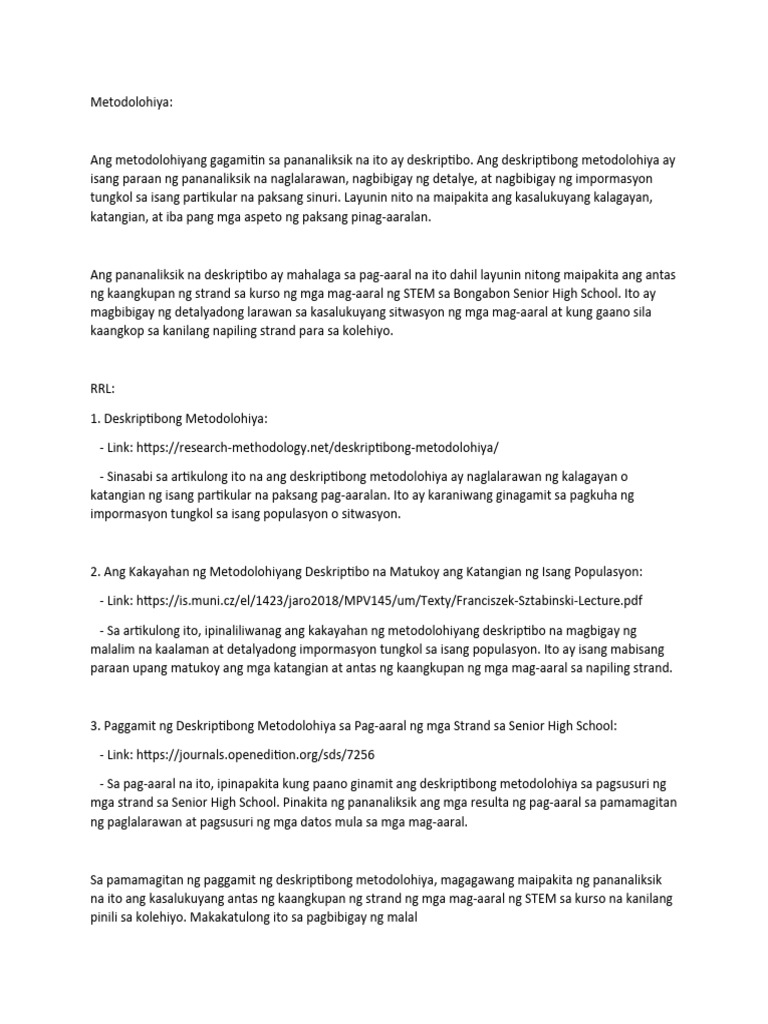 Metodolohiya:

Ang metodolohiyang gagamitin sa pananaliksik na ito ay deskriptibo. Ang deskriptibong metodolohiya ay isang paraan ng pananaliksik na naglalarawan, nagbibigay ng detalye, at nagbibigay ng impormasyon tungkol sa isang partikular na paksang sinuri. Layunin nito na maipakita ang kasalukuyang kalagayan, katangian, at iba pang mga aspeto ng paksang pinag-aaralan.

Ang pananaliksik na deskriptibo ay mahalaga sa pag-aaral na ito dahil layunin nitong maipakita ang antas ng kaangkupan ng strand sa kurso ng mga mag-aaral ng STEM sa Bongabon Senior High School. Ito ay magbibigay ng detalyadong larawan sa kasalukuyang sitwasyon ng mga mag-aaral at kung gaano sila kaangkop sa kanilang napiling strand para sa kolehiyo.

RRL:

1. Deskriptibong Metodolohiya:

- Link: https://research-methodology.net/deskriptibong-metodolohiya/

- Sinasabi sa artikulong ito na ang deskriptibong metodolohiya ay naglalarawan ng kalagayan o katangian ng isang partikular na paksang pag-aaralan. Ito ay karaniwang ginagamit sa pagkuha ng impormasyon tungkol sa isang populasyon o sitwasyon.

2. Ang Kakayahan ng Metodolohiyang Deskriptibo na Matukoy ang Katangian ng Isang Populasyon:

- Link: https://is.muni.cz/el/1423/jaro2018/MPV145/um/Texty/Franciszek-Sztabinski-Lecture.pdf

- Sa artikulong ito, ipinaliliwanag ang kakayahan ng metodolohiyang deskriptibo na magbigay ng malalim na kaalaman at detalyadong impormasyon tungkol sa isang populasyon. Ito ay isang mabisang paraan upang matukoy ang mga katangian at antas ng kaangkupan ng mga mag-aaral sa napiling strand.

3. Paggamit ng Deskriptibong Metodolohiya sa Pag-aaral ng mga Strand sa Senior High School:

- Link: https://journals.openedition.org/sds/7256

- Sa pag-aaral na ito, ipinapakita kung paano ginamit ang deskriptibong metodolohiya sa pagsusuri ng mga strand sa Senior High School. Pinakita ng pananaliksik ang mga resulta ng pag-aaral sa pamamagitan ng paglalarawan at pagsusuri ng mga datos mula sa mga mag-aaral.

Sa pamamagitan ng paggamit ng deskriptibong metodolohiya, magagawang maipakita ng pananaliksik na ito ang kasalukuyang antas ng kaangkupan ng strand ng mga mag-aaral ng STEM sa kurso na kanilang pinili sa kolehiyo. Makakatulong ito sa pagbibigay ng malal